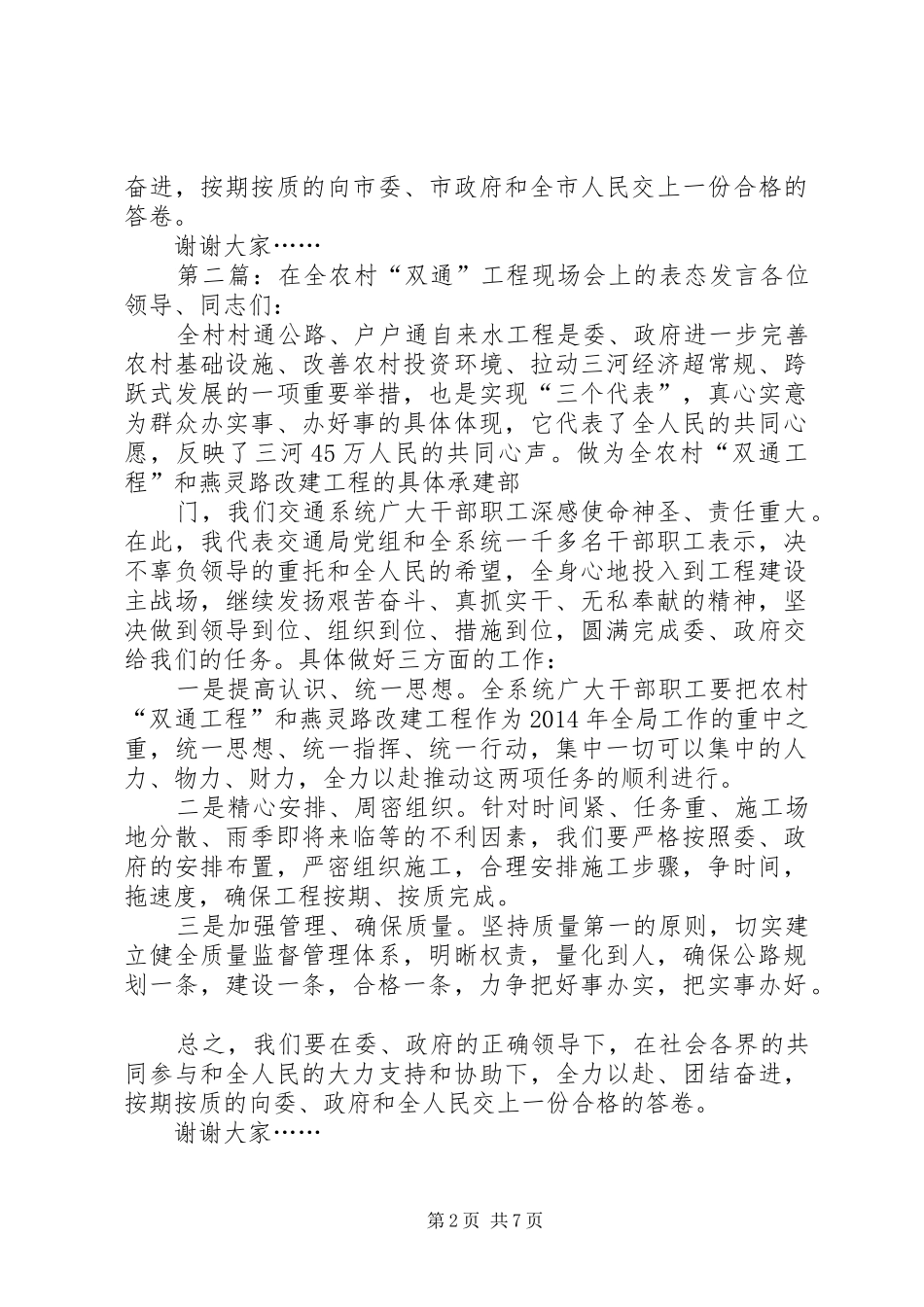 奋进，按期按质的向市委、市政府和全市人民交上一份合格的答卷。

谢谢大家……

第二篇：在全农村“双通”工程现场会上的表态发言各位领导、同志们：

全村村通公路、户户通自来水工程是委、政府进一步完善农村基础设施、改善农村投资环境、拉动三河经济超常规、跨跃式发展的一项重要举措，也是实现“三个代表”，真心实意为群众办实事、办好事的具体体现，它代表了全人民的共同心愿，反映了三河45万人民的共同心声。做为全农村“双通工程”和燕灵路改建工程的具体承建部

门，我们交通系统广大干部职工深感使命神圣、责任重大。在此，我代表交通局党组和全系统一千多名干部职工表示，决不辜负领导的重托和全人民的希望，全身心地投入到工程建设主战场，继续发扬艰苦奋斗、真抓实干、无私奉献的精神，坚决做到领导到位、组织到位、措施到位，圆满完成委、政府交给我们的任务。具体做好三方面的工作：

一是提高认识、统一思想。全系统广大干部职工要把农村“双通工程”和燕灵路改建工程作为2014年全局工作的重中之重，统一思想、统一指挥、统一行动，集中一切可以集中的人力、物力、财力，全力以赴推动这两项任务的顺利进行。

二是精心安排、周密组织。针对时间紧、任务重、施工场地分散、雨季即将来临等的不利因素，我们要严格按照委、政府的安排布置，严密组织施工，合理安排施工步骤，争时间，拖速度，确保工程按期、按质完成。

三是加强管理、确保质量。坚持质量第一的原则，切实建立健全质量监督管理体系，明晰权责，量化到人，确保公路规划一条，建设一条，合格一条，力争把好事办实，把实事办好。

总之，我们要在委、政府的正确领导下，在社会各界的共同参与和全人民的大力支持和协助下，全力以赴、团结奋进，按期按质的向委、政府和全人民交上一份合格的答卷。

谢谢大家……

第2页 共7页